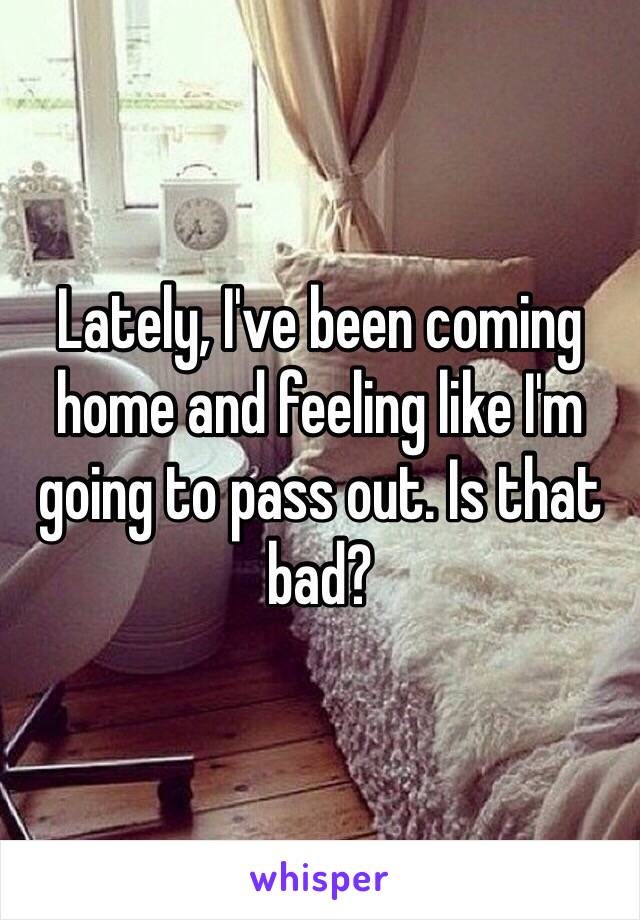 Lately, I've been coming home and feeling like I'm going to pass out. Is that bad?

whisper